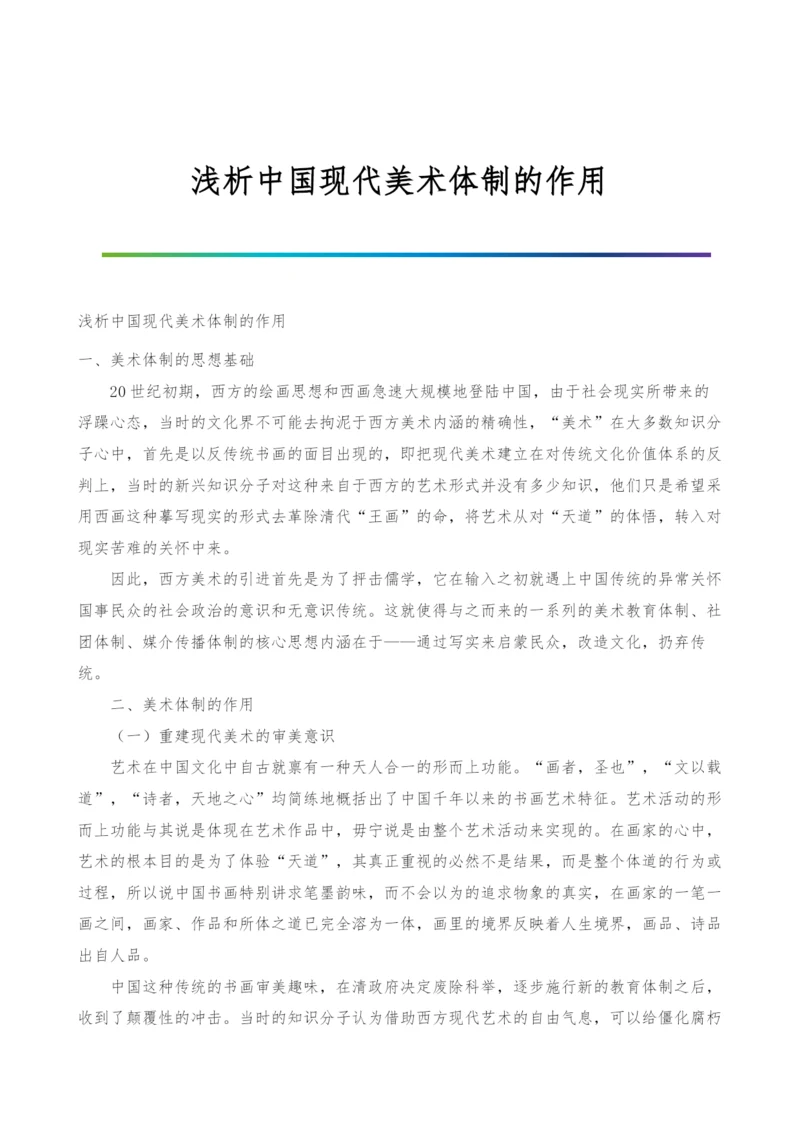 浅析中国现代美术体制的作用

浅析中国现代美术体制的作用

一、美术体制的思想基础

20世纪初期，西方的绘画思想和西画急速大规模地登陆中国，由于社会现实所带来的浮躁心态，当时的文化界不可能去拘泥于西方美术内涵的精确性，“美术”在大多数知识分子心中，首先是以反传统书画的面目出现的，即把现代美术建立在对传统文化价值体系的反判上，当时的新兴知识分子对这种来自于西方的艺术形式并没有多少知识，他们只是希望采用西画这种摹写现实的形式去革除清代“王画”的命，将艺术从对“天道”的体悟，转入对现实苦难的关怀中来。

因此，西方美术的引进首先是为了抨击儒学，它在输入之初就遇上中国传统的异常关怀国事民众的社会政治的意识和无意识传统。这就使得与之而来的一系列的美术教育体制、社团体制、媒介传播体制的核心思想内涵在于——通过写实来启蒙民众，改造文化，扔弃传统。

二、美术体制的作用

（一）重建现代美术的审美意识

艺术在中国文化中自古就禀有一种天人合一的形而上功能。“画者，圣也”，“文以载道”，“诗者，天地之心”均简练地概括出了中国千年以来的书画艺术特征。艺术活动的形而上功能与其说是体现在艺术作品中，毋宁说是由整个艺术活动来实现的。在画家的心中，艺术的根本目的是为了体验“天道”，其真正重视的必然不是结果，而是整个体道的行为或过程，所以说中国书画特别讲求笔墨韵味，而不会以为的追求物象的真实，在画家的一笔一画之间，画家、作品和所体之道已完全溶为一体，画里的境界反映着人生境界，画品、诗品出自人品。

中国这种传统的书画审美趣味，在清政府决定废除科举，逐步施行新的教育体制之后，收到了颠覆性的冲击。当时的知识分子认为借助西方现代艺术的自由气息，可以给僵化腐朽